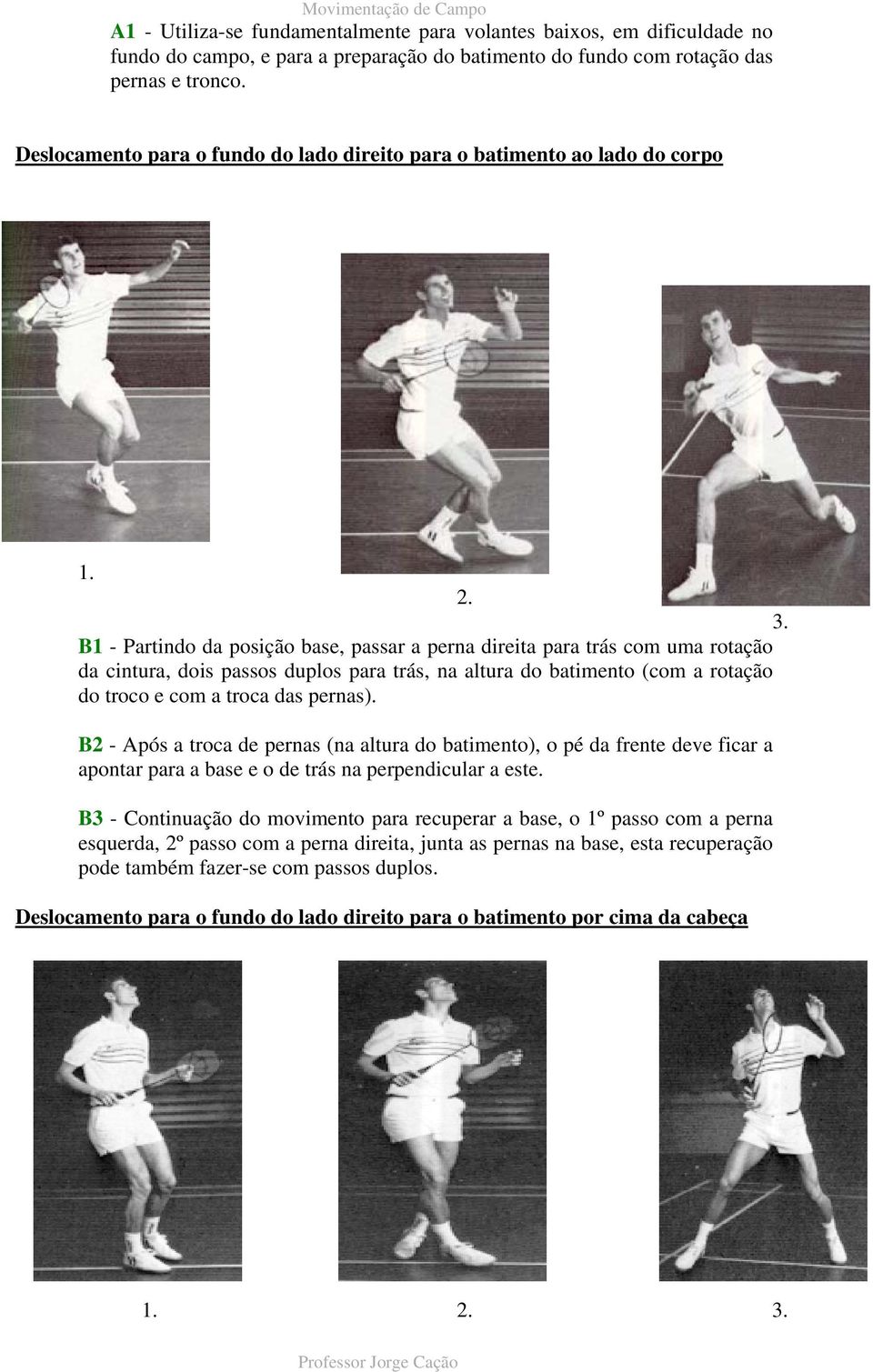 Movimentação de Campo

A1 - Utiliza-se fundamentalmente para volantes baixos, em dificuldade no fundo do campo, e para a preparação do batimento do fundo com rotação das pernas e tronco.

Deslocamento para o fundo do lado direito para o batimento ao lado do corpo

1.

2.

3.

B1 - Partindo da posição base, passar a perna direita para trás com uma rotação da cintura, dois passos duplos para trás, na altura do batimento (com a rotação do troco e com a troca das pernas).

B2 - Após a troca de pernas (na altura do batimento), o pé da frente deve ficar a apontar para a base e o de trás na perpendicular a este.

B3 - Continuação do movimento para recuperar a base, o 1º passo com a perna esquerda, 2º passo com a perna direita, junta as pernas na base, esta recuperação pode também fazer-se com passos duplos.

Deslocamento para o fundo do lado direito para o batimento por cima da cabeça

1. 2. 3.

Professor Jorge Cação